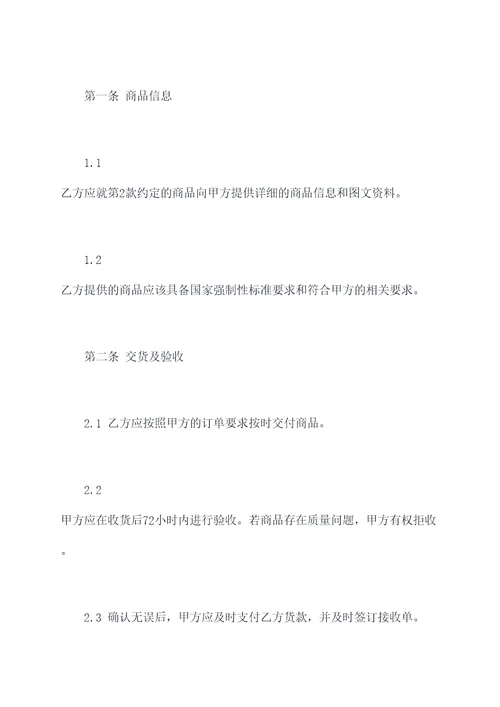 第一条 商品信息

1.1

乙方应就第2款约定的商品向甲方提供详细的商品信息和图文资料。

1.2

乙方提供的商品应该具备国家强制性标准要求和符合甲方的相关要求。

第二条 交货及验收

2.1 乙方应按照甲方的订单要求按时交付商品。

2.2

甲方应在收货后72小时内进行验收。若商品存在质量问题，甲方有权拒收。

2.3 确认无误后，甲方应及时支付乙方货款，并及时签订接收单。